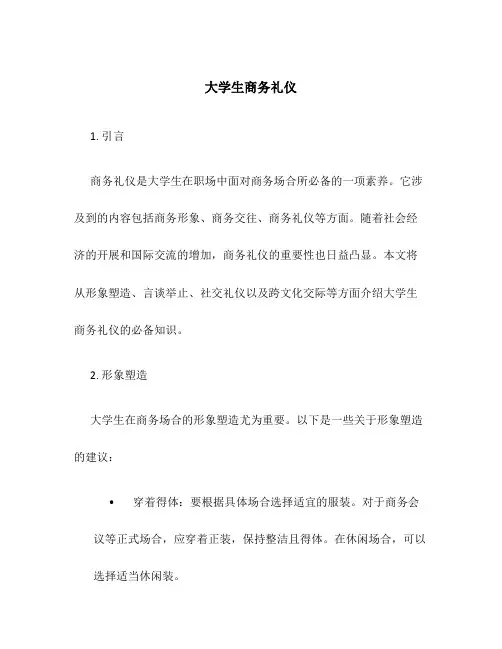 大学生商务礼仪

1. 引言

商务礼仪是大学生在职场中面对商务场合所必备的一项素养。它涉及到的内容包括商务形象、商务交往、商务礼仪等方面。随着社会经济的开展和国际交流的增加，商务礼仪的重要性也日益凸显。本文将从形象塑造、言谈举止、社交礼仪以及跨文化交际等方面介绍大学生商务礼仪的必备知识。

2. 形象塑造

大学生在商务场合的形象塑造尤为重要。以下是一些关于形象塑造的建议：

• 穿着得体：要根据具体场合选择适宜的服装。对于商务会议等正式场合，应穿着正装，保持整洁且得体。在休闲场合，可以选择适当休闲装。